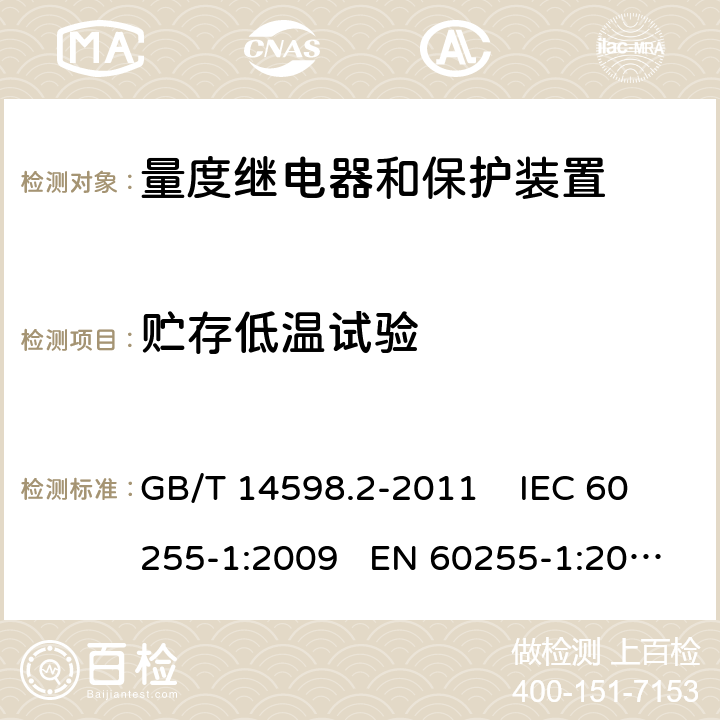 MA CNAS ilac-MRA

检测对象： 量度继电器和保护装置

检测项目： 贮存低温试验

检测标准： GB/T 14598.2-2011 IEC 60255-1:2009 EN 60255-1:20…

百检 Baijiantest.com

做检测 上百检
400-151-7153